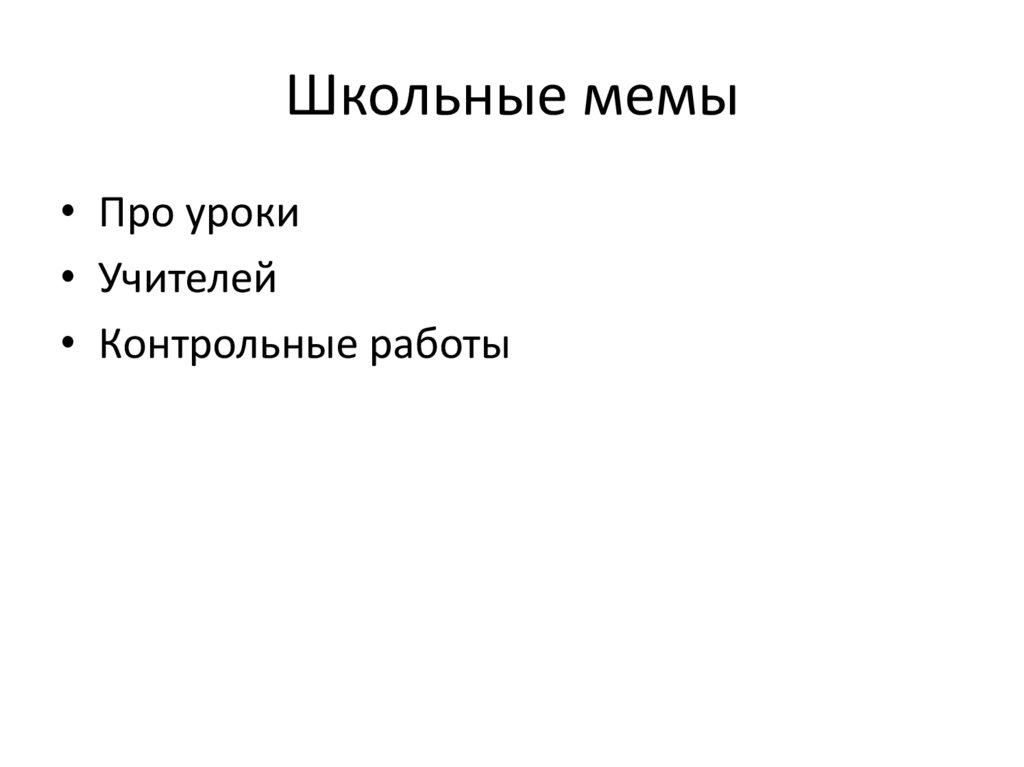 Школьные мемы

• Про уроки
• Учителей
• Контрольные работы